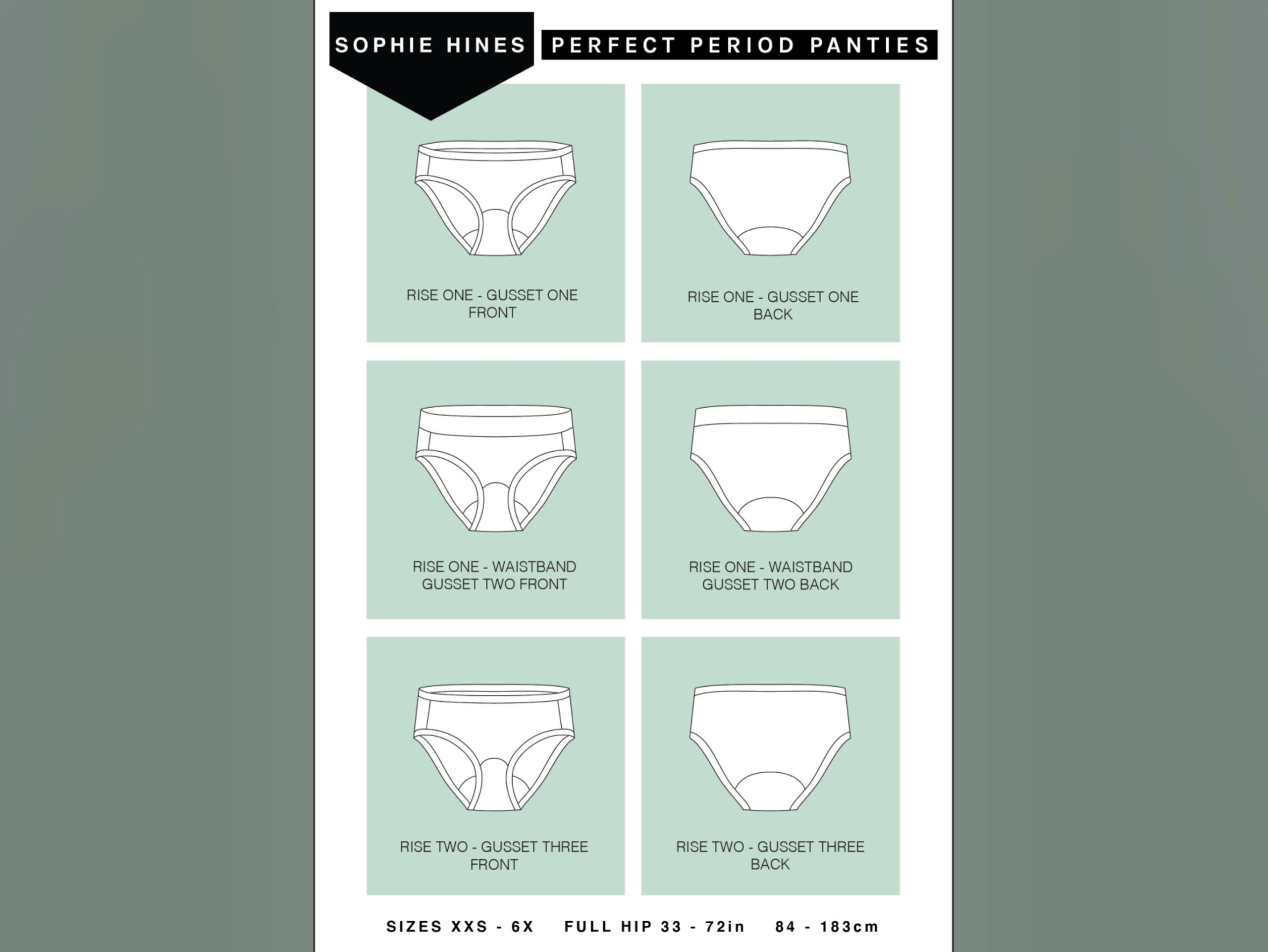 SOPHIE HINES PERFECT PERIOD PANTIES

RISE ONE - GUSSET ONE FRONT

RISE ONE - GUSSET ONE BACK

RISE ONE - WAISTBAND GUSSET TWO FRONT

RISE ONE - WAISTBAND GUSSET TWO BACK

RISE TWO - GUSSET THREE FRONT

RISE TWO - GUSSET THREE BACK

SIZES XXS - 6X FULL HIP 33 - 72in 84 - 183cm